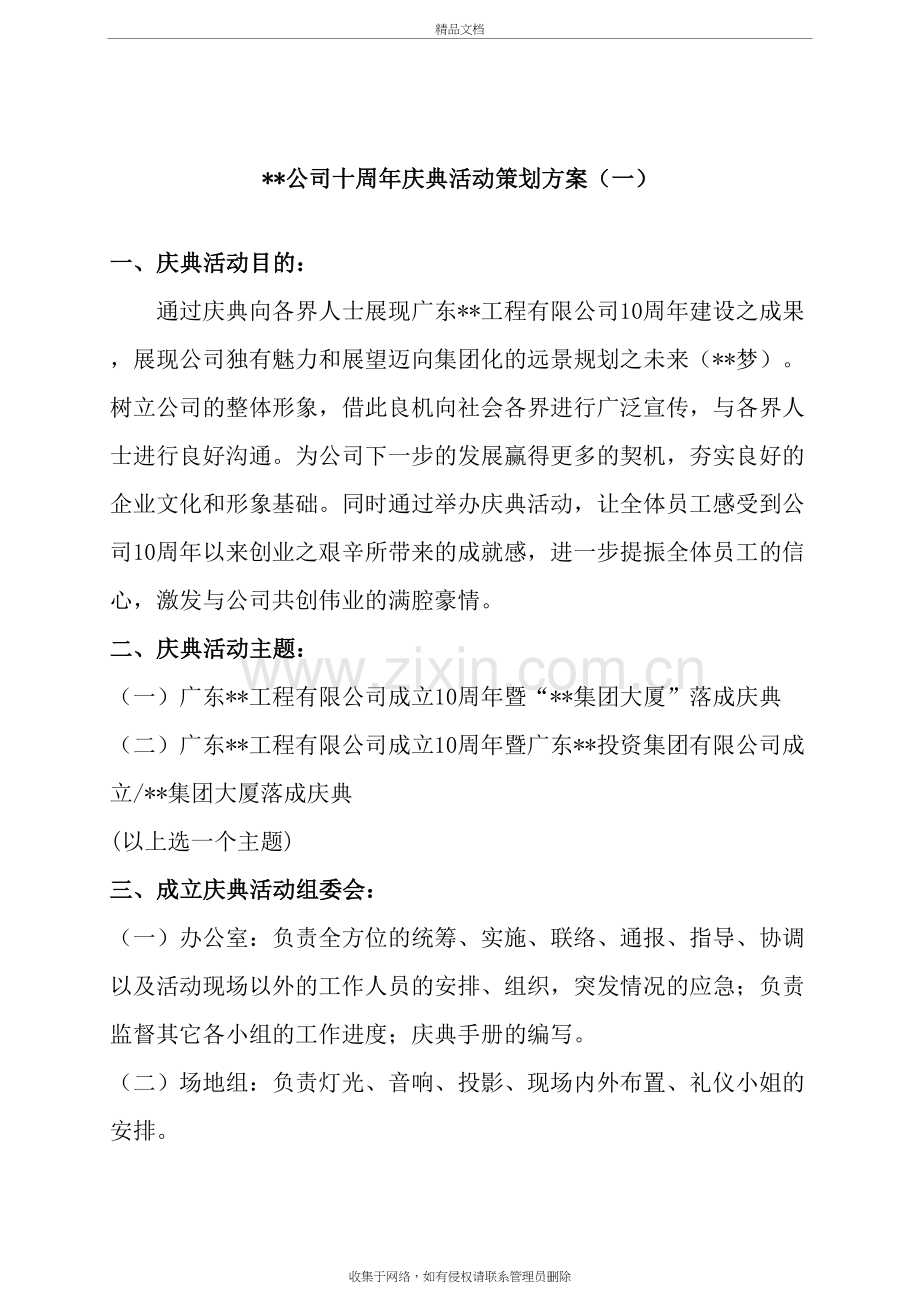 精品文档

**公司十周年庆典活动策划方案（一）

一、庆典活动目的：

通过庆典向各界人士展现广东**工程有限公司10周年建设之成果，展现公司独有魅力和展望迈向集团化的远景规划之未来（**梦）。树立公司的整体形象，借此良机向社会各界进行广泛宣传，与各界人士进行良好沟通。为公司下一步的发展赢得更多的契机，夯实良好的企业文化和形象基础。同时通过举办庆典活动，让全体员工感受到公司10周年以来创业之艰辛所带来的成就感，进一步提振全体员工的信心，激发与公司共创伟业的满腔豪情。

二、庆典活动主题：

（一）广东**工程有限公司成立10周年暨“**集团大厦”落成庆典

（二）广东**工程有限公司成立10周年暨广东**投资集团有限公司成立/**集团大厦落成庆典

(以上选一个主题)

三、成立庆典活动组委会：

（一）办公室：负责全方位的统筹、实施、联络、通报、指导、协调以及活动现场以外的工作人员的安排、组织，突发情况的应急；负责监督其它各小组的工作进度；庆典手册的编写。

（二）场地组：负责灯光、音响、投影、现场内外布置、礼仪小姐的安排。

www.zixin.com.cn

收集于网络，如有侵权请联系管理员删除